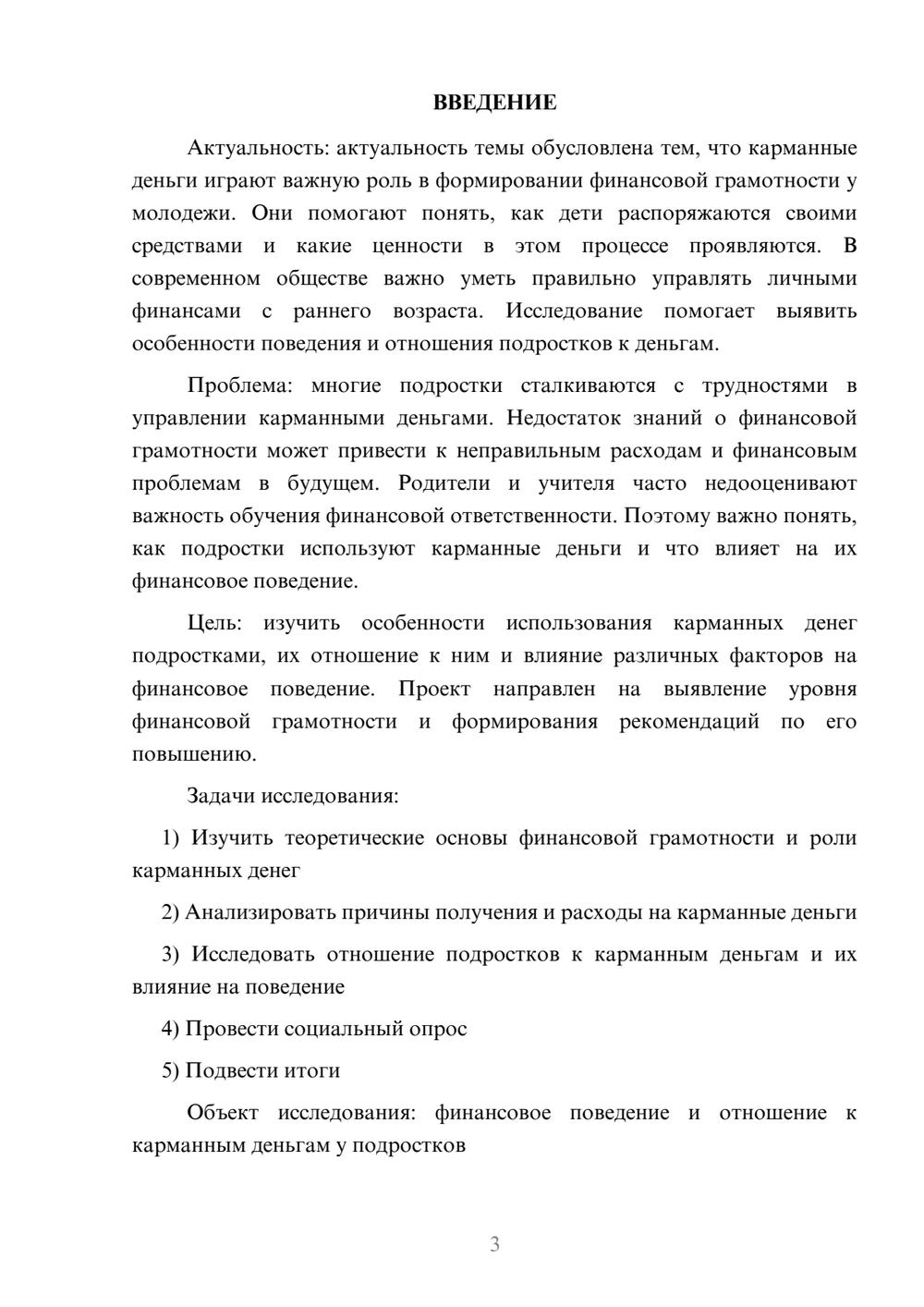 ВВЕДЕНИЕ

Актуальность: актуальность темы обусловлена тем, что карманные деньги играют важную роль в формировании финансовой грамотности у молодежи. Они помогают понять, как дети распоряжаются своими средствами и какие ценности в этом процессе проявляются. В современном обществе важно уметь правильно управлять личными финансами с раннего возраста. Исследование помогает выявить особенности поведения и отношения подростков к деньгам.

Проблема: многие подростки сталкиваются с трудностями в управлении карманными деньгами. Недостаток знаний о финансовой грамотности может привести к неправильным расходам и финансовым проблемам в будущем. Родители и учителя часто недооценивают важность обучения финансовой ответственности. Поэтому важно понять, как подростки используют карманные деньги и что влияет на их финансовое поведение.

Цель: изучить особенности использования карманных денег подростками, их отношение к ним и влияние различных факторов на финансовое поведение. Проект направлен на выявление уровня финансовой грамотности и формирования рекомендаций по его повышению.

Задачи исследования:

1) Изучить теоретические основы финансовой грамотности и роли карманных денег

2) Анализировать причины получения и расходы на карманные деньги

3) Исследовать отношение подростков к карманным деньгам и их влияние на поведение

4) Провести социальный опрос

5) Подвести итоги

Объект исследования: финансовое поведение и отношение к карманным деньгам у подростков

3